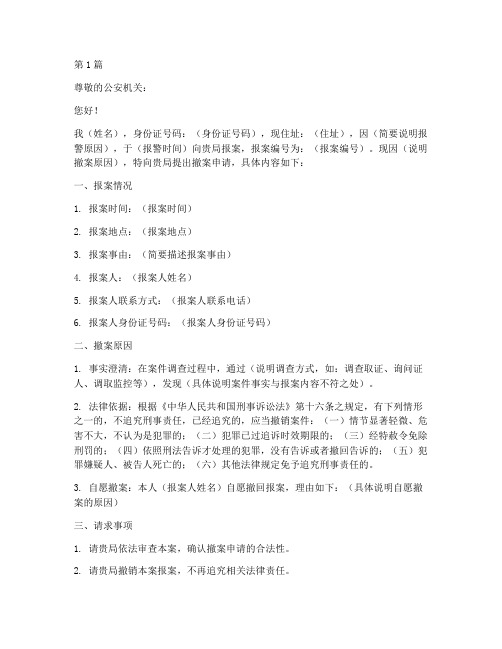 第1篇

尊敬的公安机关：

您好！

我（姓名），身份证号码：（身份证号码），现住址：（住址），因（简要说明报警原因），于（报警时间）向贵局报案，报案编号为：（报案编号）。现因（说明撤案原因），特向贵局提出撤案申请，具体内容如下：

一、报案情况

1. 报案时间：（报案时间）

2. 报案地点：（报案地点）

3. 报案事由：（简要描述报案事由）

4. 报案人：（报案人姓名）

5. 报案人联系方式：（报案人联系电话）

6. 报案人身份证号码：（报案人身份证号码）

二、撤案原因

1. 事实澄清：在案件调查过程中，通过（说明调查方式，如：调查取证、询问证人、调取监控等），发现（具体说明案件事实与报案内容不符之处）。

2. 法律依据：根据《中华人民共和国刑事诉讼法》第十六条之规定，有下列情形之一的，不追究刑事责任，已经追究的，应当撤销案件：（一）情节显著轻微、危害不大，不认为是犯罪的；（二）犯罪已过追诉时效期限的；（三）经特赦令免除刑罚的；（四）依照刑法告诉才处理的犯罪，没有告诉或者撤回告诉的；（五）犯罪嫌疑人、被告人死亡的；（六）其他法律规定免予追究刑事责任的。

3. 自愿撤案：本人（报案人姓名）自愿撤回报案，理由如下：（具体说明自愿撤案的原因）

三、请求事项

1. 请贵局依法审查本案，确认撤案申请的合法性。

2. 请贵局撤销本案报案，不再追究相关法律责任。